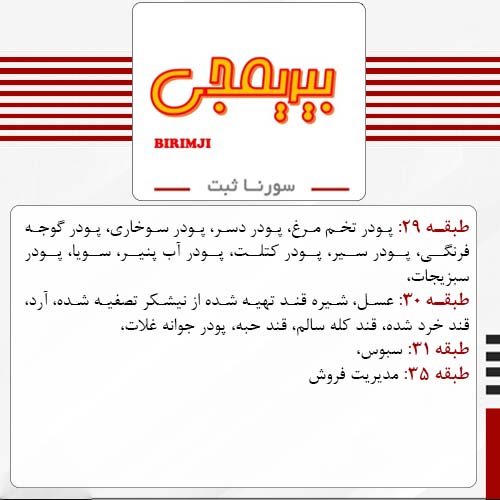 بیریمجی

BIRIMJI

سورنا ثبت

طبقه ۲۹: پودر تخم مرغ، پودر دسر، پودر سوخاری، پودر گوجه فرنگی، پودر سیر، پودر کتلت، پودر آب پنیر، سویا، پودر سبزیجات،

طبقه ۳۰: عسل، شیره قند تهیه شده از نیشکر تصفیه شده، آرد، قند خرد شده، قند کله سالم، قند حبه، پودر جوانه غلات،

طبقه ۳۱: سبوس،

طبقه ۳۵: مدیریت فروش